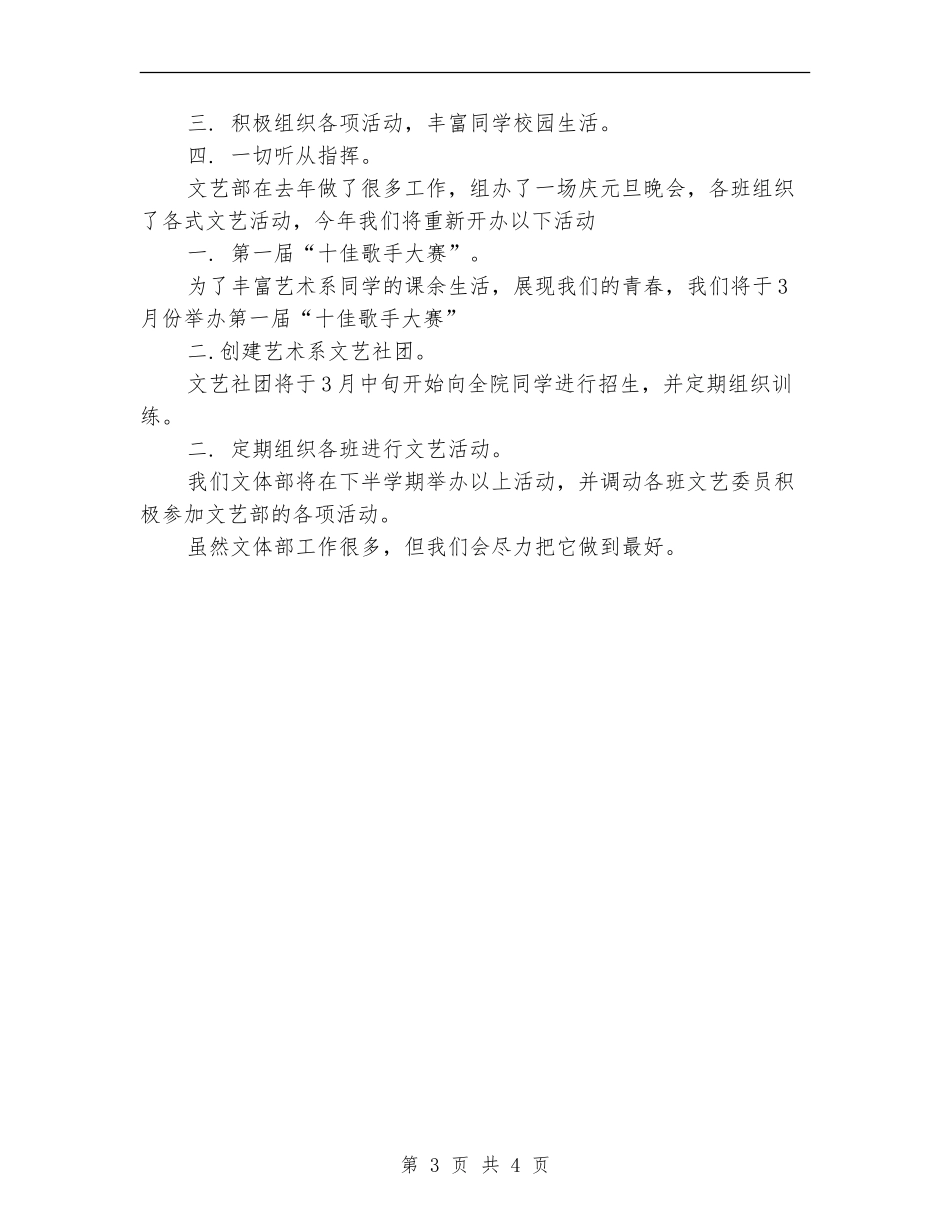 三. 积极组织各项活动，丰富同学校园生活。

四. 一切听从指挥。

文艺部在去年做了很多工作，组办了一场庆元旦晚会，各班组织了各式文艺活动，今年我们将重新开办以下活动

一. 第一届“十佳歌手大赛”。

为了丰富艺术系同学的课余生活，展现我们的青春，我们将于3月份举办第一届“十佳歌手大赛”

二.创建艺术系文艺社团。

文艺社团将于3月中旬开始向全院同学进行招生，并定期组织训练。

二. 定期组织各班进行文艺活动。

我们文体部将在下半学期举办以上活动，并调动各班文艺委员积极参加文艺部的各项活动。

虽然文体部工作很多，但我们会尽力把它做到最好。

第 3 页 共 4 页